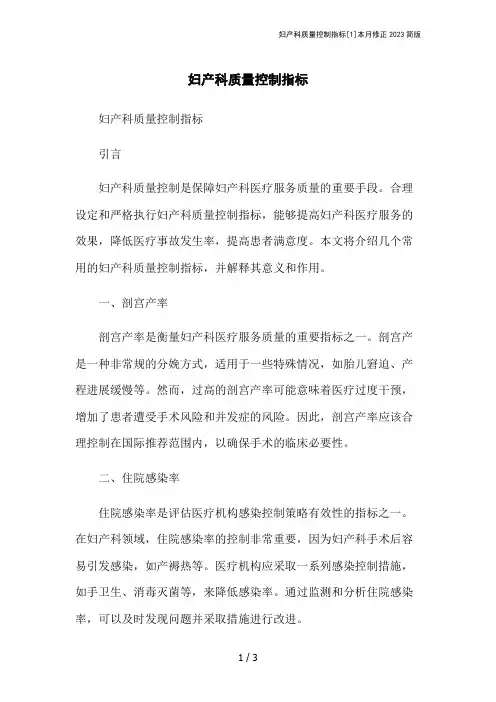 妇产科质量控制指标[1]本月修正2023简版

妇产科质量控制指标

妇产科质量控制指标

引言

妇产科质量控制是保障妇产科医疗服务质量的重要手段。合理设定和严格执行妇产科质量控制指标，能够提高妇产科医疗服务的效果，降低医疗事故发生率，提高患者满意度。本文将介绍几个常用的妇产科质量控制指标，并解释其意义和作用。

一、剖宫产率

剖宫产率是衡量妇产科医疗服务质量的重要指标之一。剖宫产是一种非常规的分娩方式，适用于一些特殊情况，如胎儿窘迫、产程进展缓慢等。然而，过高的剖宫产率可能意味着医疗过度干预，增加了患者遭受手术风险和并发症的风险。因此，剖宫产率应该合理控制在国际推荐范围内，以确保手术的临床必要性。

二、住院感染率

住院感染率是评估医疗机构感染控制策略有效性的指标之一。在妇产科领域，住院感染率的控制非常重要，因为妇产科手术后容易引发感染，如产褥热等。医疗机构应采取一系列感染控制措施，如手卫生、消毒灭菌等，来降低感染率。通过监测和分析住院感染率，可以及时发现问题并采取措施进行改进。

1 / 3